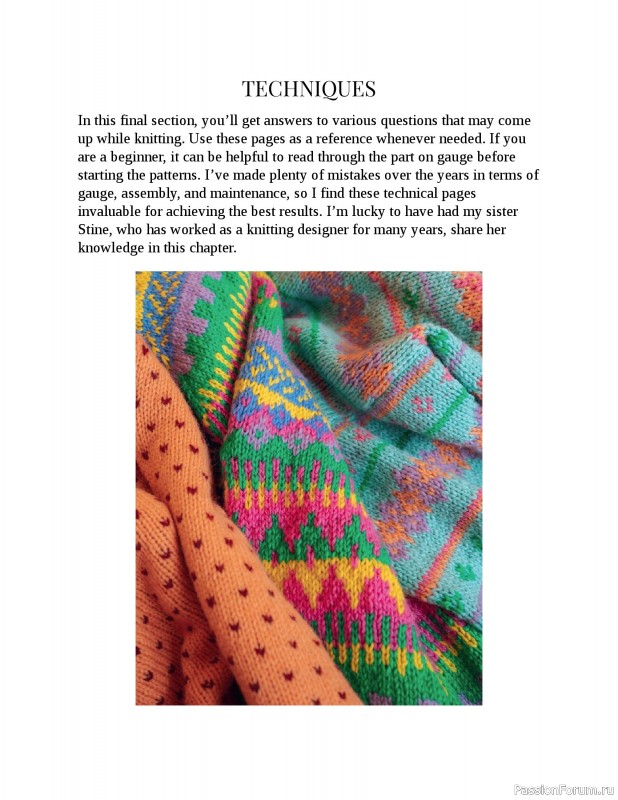 TECHNIQUES

In this final section, you'll get answers to various questions that may come up while knitting. Use these pages as a reference whenever needed. If you are a beginner, it can be helpful to read through the part on gauge before starting the patterns. I've made plenty of mistakes over the years in terms of gauge, assembly, and maintenance, so I find these technical pages invaluable for achieving the best results. I'm lucky to have had my sister Stine, who has worked as a knitting designer for many years, share her knowledge in this chapter.

PassionForum.ru